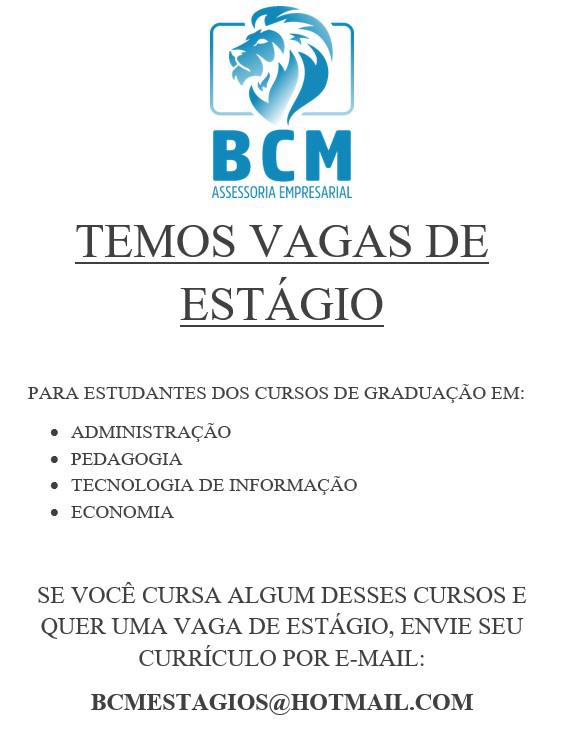 BCM
ASSESSORIA EMPRESARIAL

TEMOS VAGAS DE ESTÁGIO

PARA ESTUDANTES DOS CURSOS DE GRADUAÇÃO EM:

• ADMINISTRAÇÃO
• PEDAGOGIA
• TECNOLOGIA DE INFORMAÇÃO
• ECONOMIA

SE VOCÊ CURSA ALGUM DESSES CURSOS E QUER UMA VAGA DE ESTÁGIO, ENVIE SEU CURRÍCULO POR E-MAIL:

BCMESTAGIOS@HOTMAIL.COM